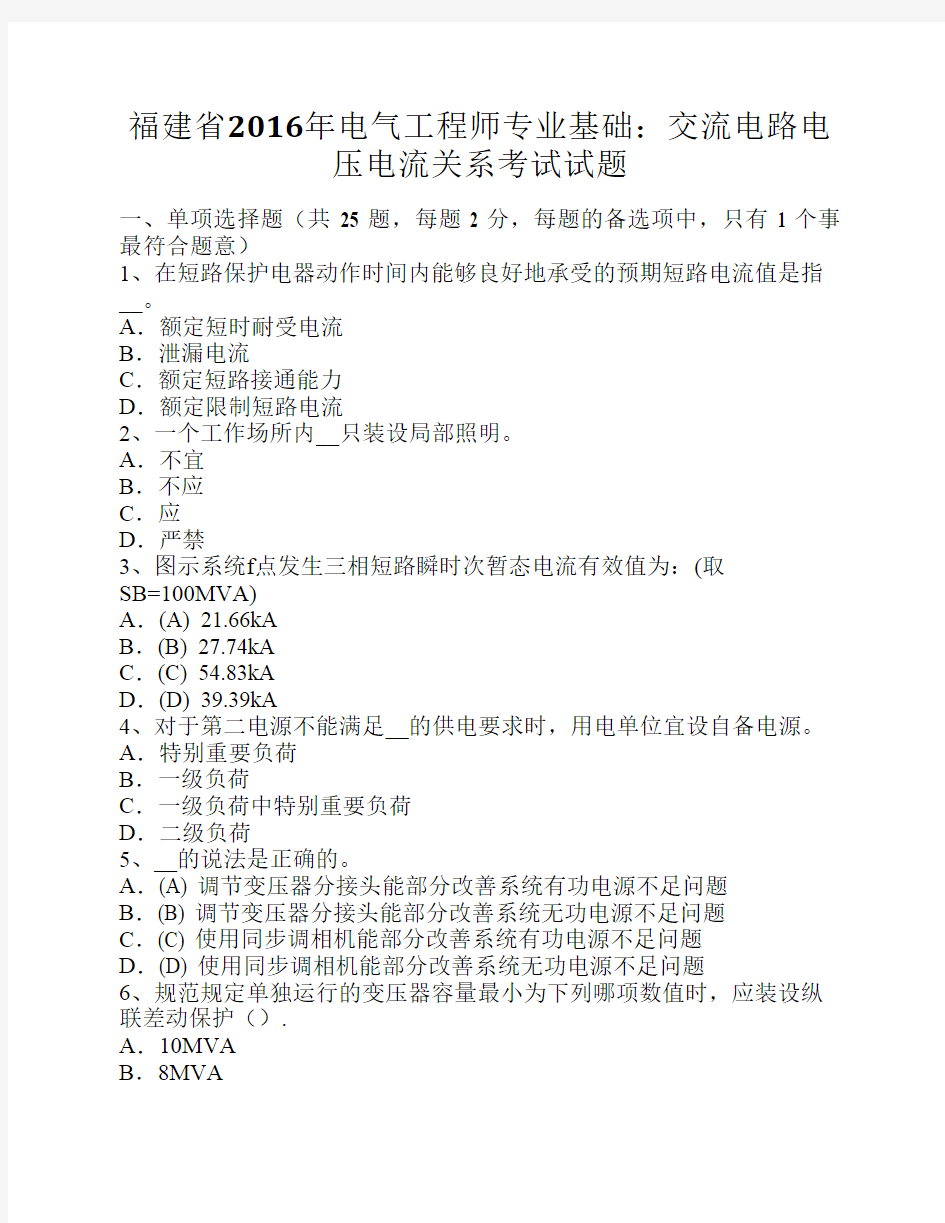 福建省2016年电气工程师专业基础：交流电路电压电流关系考试试题

一、单项选择题（共 25 题，每题 2 分，每题的备选项中，只有 1 个事最符合题意）
1、在短路保护电器动作时间内能够良好地承受的预期短路电流值是指__。
A．额定短时耐受电流
B．泄漏电流
C．额定短路接通能力
D．额定限制短路电流
2、一个工作场所内__只装设局部照明。
A．不宜
B．不应
C．应
D．严禁
3、图示系统f点发生三相短路瞬时次暂态电流有效值为：(取SB=100MVA)
A．(A) 21.66kA
B．(B) 27.74kA
C．(C) 54.83kA
D．(D) 39.39kA
4、对于第二电源不能满足__的供电要求时，用电单位宜设自备电源。
A．特别重要负荷
B．一级负荷
C．一级负荷中特别重要负荷
D．二级负荷
5、__的说法是正确的。
A．(A) 调节变压器分接头能部分改善系统有功电源不足问题
B．(B) 调节变压器分接头能部分改善系统无功电源不足问题
C．(C) 使用同步调相机能部分改善系统有功电源不足问题
D．(D) 使用同步调相机能部分改善系统无功电源不足问题
6、规范规定单独运行的变压器容量最小为下列哪项数值时，应装设纵联差动保护（）.
A．10MVA
B．8MVA